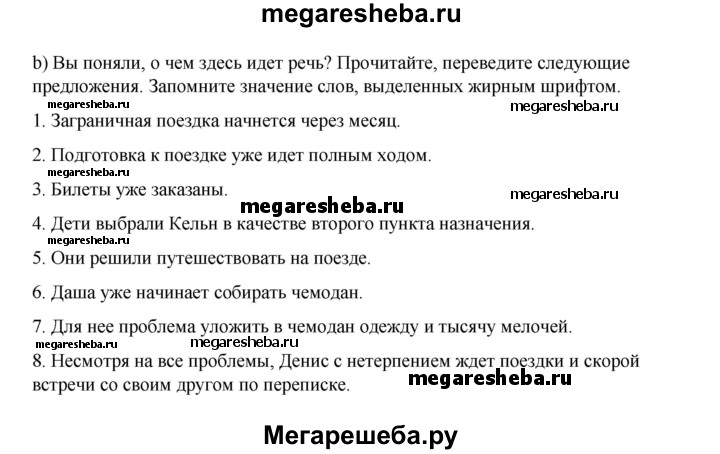 megaresheba.ru

b) Вы поняли, о чем здесь идет речь? Прочитайте, переведите следующие предложения. Запомните значение слов, выделенных жирным шрифтом.

megaresheba.ru
megaresheba.ru

1. Заграничная поездка начнется через месяц.

2. Подготовка к поездке уже идет полным ходом.

megaresheba.ru

3. Билеты уже заказаны.

megaresheba.ru
megaresheba.ru

4. Дети выбрали Кельн в качестве второго пункта назначения.

megaresheba.ru

5. Они решили путешествовать на поезде.

6. Даша уже начинает собирать чемодан.

7. Для нее проблема уложить в чемодан одежду и тысячу мелочей.

megaresheba.ru
megaresheba.ru

8. Несмотря на все проблемы, Денис с нетерпением ждет поездки и скорой встречи со своим другом по переписке.

megaresheba.ru

Мегарешеба.ру